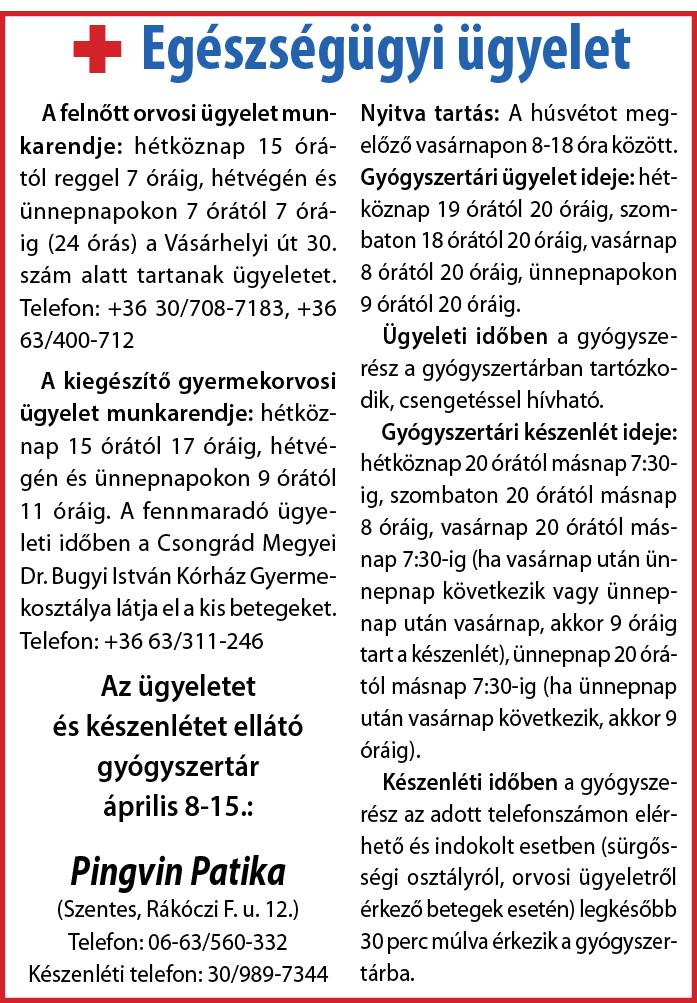 Egészségügyi ügyelet

A felnőtt orvosi ügyelet munkarendje: hétköznap 15 órától reggel 7 óráig, hétvégén és ünnepnapokon 7 órától 7 óráig (24 órás) a Vásárhelyi út 30. szám alatt tartanak ügyeletet. Telefon: +36 30/708-7183, +36 63/400-712

A kiegészítő gyermekorvosi ügyelet munkarendje: hétköznap 15 órától 17 óráig, hétvégén és ünnepnapokon 9 órától 11 óráig. A fennmaradó ügyeleti időben a Csongrád Megyei Dr. Bugyi István Kórház Gyermekosztálya látja el a kis betegeket. Telefon: +36 63/311-246

Az ügyeletet és készenlétet ellátó gyógyszertár április 8-15.:

Pingvin Patika

(Szentes, Rákóczi F. u. 12.)
Telefon: 06-63/560-332
Készenléti telefon: 30/989-7344

Nyitva tartás: A húsvétot megelőző vasárnapon 8-18 óra között.
Gyógyszertári ügyelet ideje: hétköznap 19 órától 20 óráig, szombaton 18 órától 20 óráig, vasárnap 8 órától 20 óráig, ünnepnapokon 9 órától 20 óráig.

Ügyeleti időben a gyógyszerész a gyógyszertárban tartózkodik, csengetéssel hívható.

Gyógyszertári készenlét ideje: hétköznap 20 órától másnap 7:30-ig, szombaton 20 órától másnap 8 óráig, vasárnap 20 órától másnap 7:30-ig (ha vasárnap után ünnepnap következik vagy ünnepnap után vasárnap, akkor 9 óráig tart a készenlét), ünnepnap 20 órától másnap 7:30-ig (ha ünnepnap után vasárnap következik, akkor 9 óráig).

Készenléti időben a gyógyszerész az adott telefonszámon elérhető és indokolt esetben (sürgősségi osztályról, orvosi ügyeletről érkező betegek esetén) legkésőbb 30 perc múlva érkezik a gyógyszertárba.